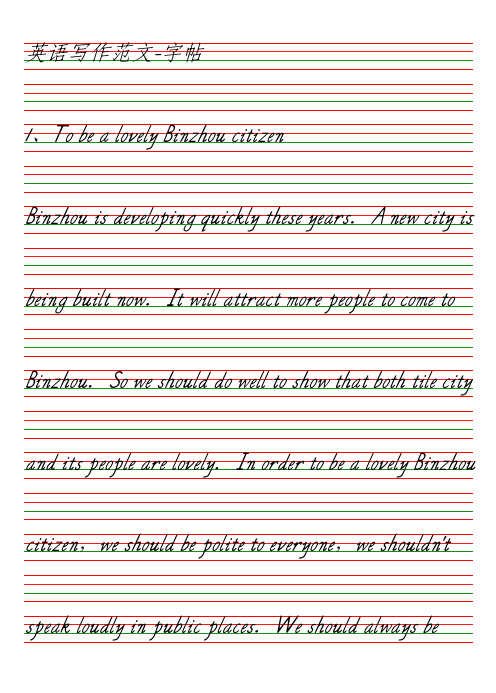 英语写作范文-字帖

1、To be a lovely Binzhou citizen

Binzhou is developing quickly these years. A new city is being built now. It will attract more people to come to Binzhou. So we should do well to show that both tile city and its people are lovely. In order to be a lovely Binzhou citizen, we should be polite to everyone, we shouldn't speak loudly in public places. We should always be